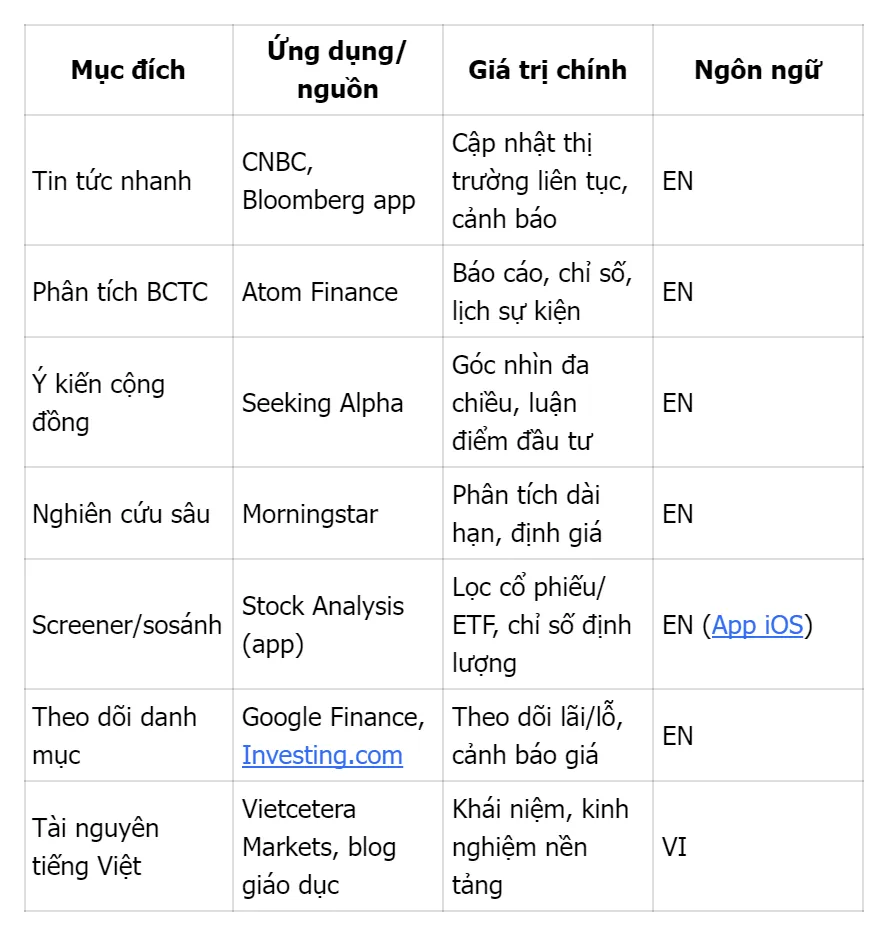 | Mục đích | Ứng dụng/ nguồn | Giá trị chính | Ngôn ngữ |
|---|---|---|---|
| Tin tức nhanh | CNBC, Bloomberg app | Cập nhật thị trường liên tục, cảnh báo | EN |
| Phân tích BCTC | Atom Finance | Báo cáo, chỉ số, lịch sự kiện | EN |
| Ý kiến cộng đồng | Seeking Alpha | Góc nhìn đa chiều, luận điểm đầu tư | EN |
| Nghiên cứu sâu | Morningstar | Phân tích dài hạn, định giá | EN |
| Screener/sosánh | Stock Analysis (app) | Lọc cổ phiếu/ ETF, chỉ số định lượng | EN (App iOS) |
| Theo dõi danh mục | Google Finance, Investing.com | Theo dõi lãi/lỗ, cảnh báo giá | EN |
| Tài nguyên tiếng Việt | Vietcetera Markets, blog giáo dục | Khái niệm, kinh nghiệm nền tảng | VI |